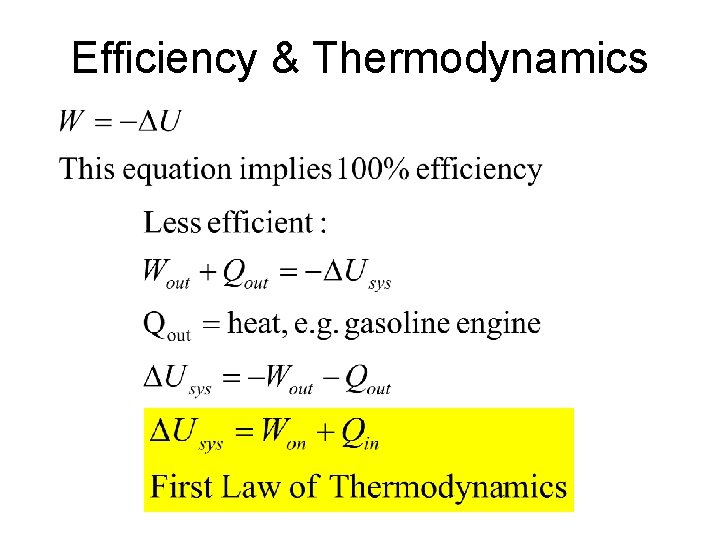 Efficiency & Thermodynamics

$W = -\Delta U$

This equation implies 100% efficiency

Less efficient :

$W_{out} + Q_{out} = -\Delta U_{sys}$

$Q_{out}$ = heat, e.g. gasoline engine

$\Delta U_{sys} = -W_{out} - Q_{out}$

$\Delta U_{sys} = W_{on} + Q_{in}$

First Law of Thermodynamics